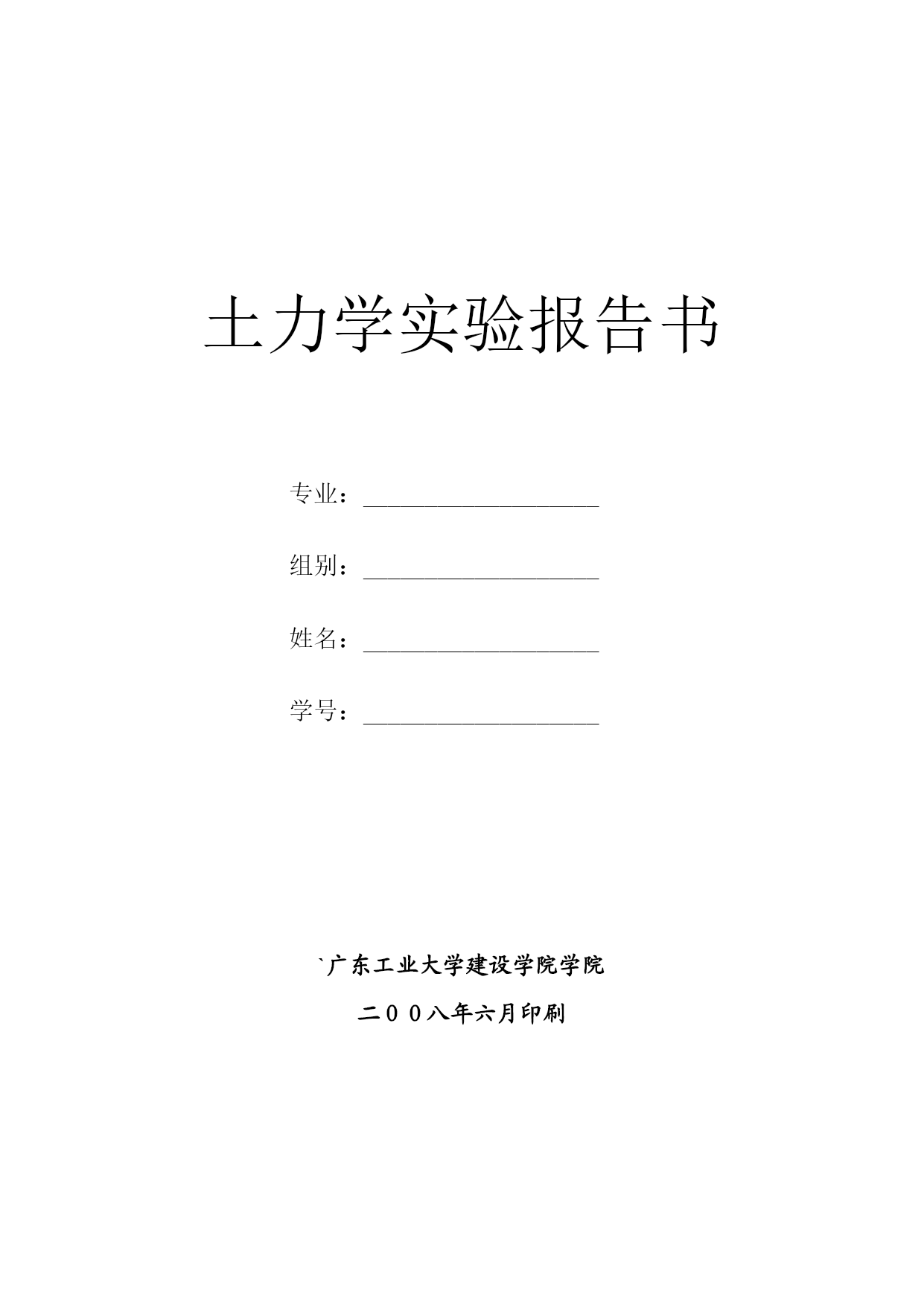 土力学实验报告书

专业：____________________

组别：____________________

姓名：____________________

学号：____________________

`广东工业大学建设学院学院

二００八年六月印刷